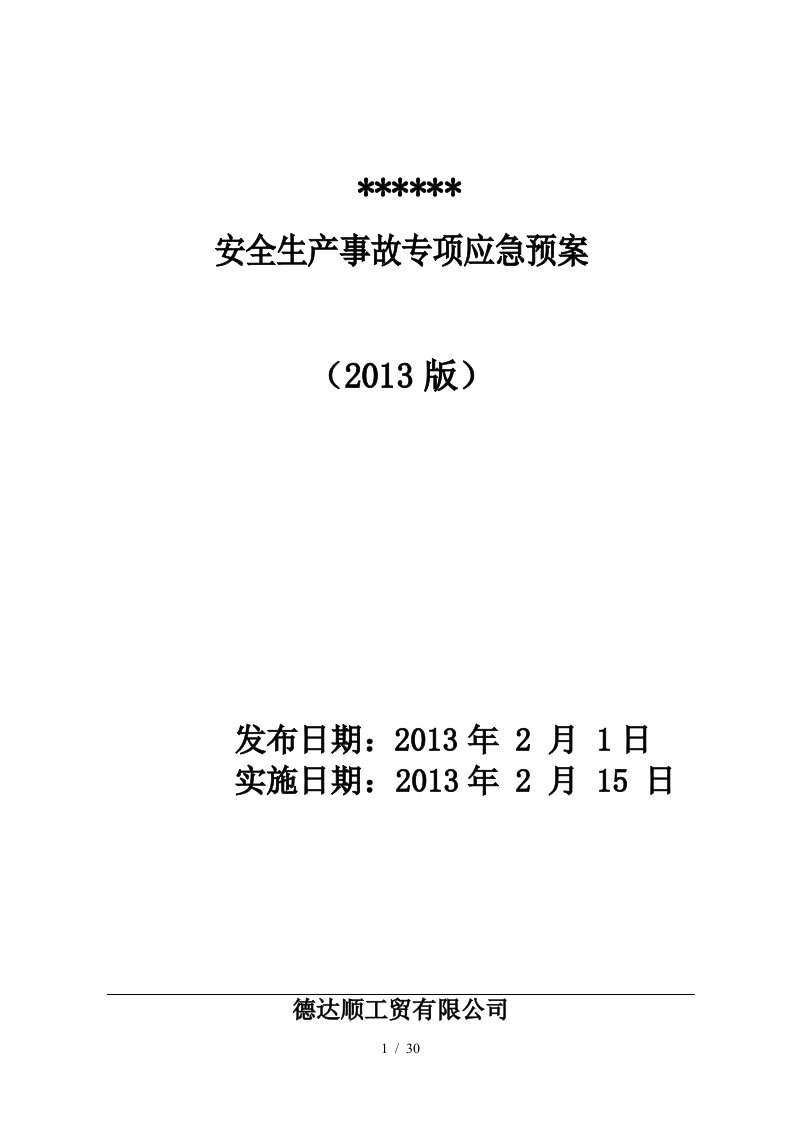 ******

安全生产事故专项应急预案

（2013 版）

发布日期：2013 年 2 月 1 日
实施日期：2013 年 2 月 15 日

德达顺工贸有限公司

1 / 30